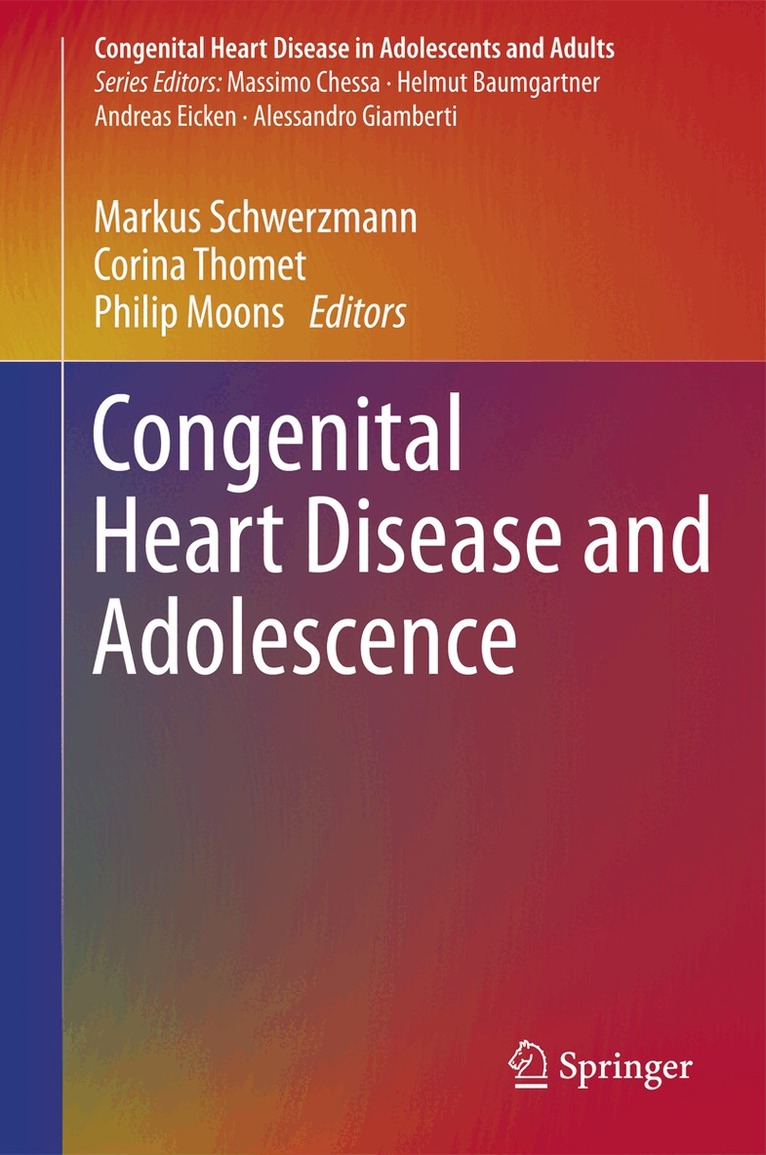 Congenital Heart Disease in Adolescents and Adults
Series Editors: Massimo Chessa · Helmut Baumgartner
Andreas Eicken · Alessandro Giamberti

Markus Schwerzmann
Corina Thomet
Philip Moons Editors

Congenital Heart Disease and Adolescence

Springer